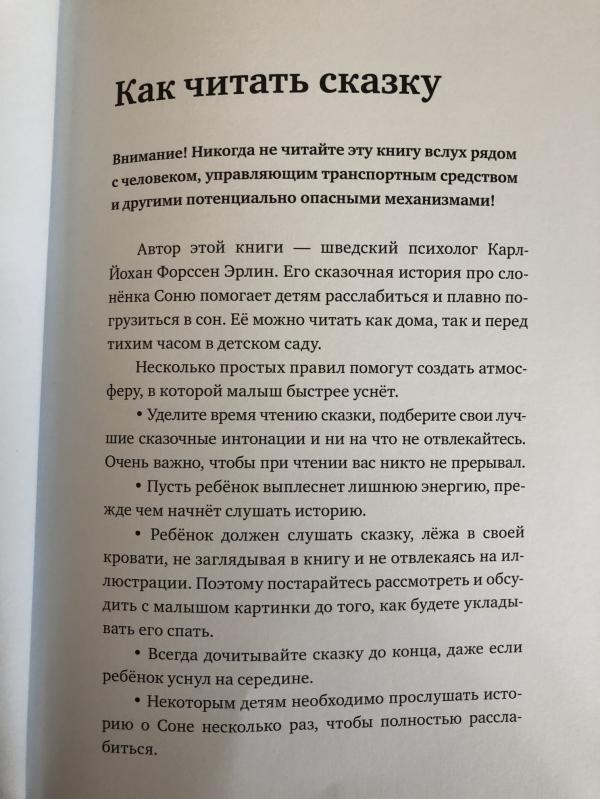 Как читать сказку

Внимание! Никогда не читайте эту книгу вслух рядом с человеком, управляющим транспортным средством и другими потенциально опасными механизмами!

Автор этой книги — шведский психолог Карл-Йохан Форссен Эрлин. Его сказочная история про слонёнка Соню помогает детям расслабиться и плавно погрузиться в сон. Её можно читать как дома, так и перед тихим часом в детском саду.

Несколько простых правил помогут создать атмосферу, в которой малыш быстрее уснёт.

• Уделите время чтению сказки, подберите свои лучшие сказочные интонации и ни на что не отвлекайтесь. Очень важно, чтобы при чтении вас никто не прерывал.

• Пусть ребёнок выплеснет лишнюю энергию, прежде чем начнёт слушать историю.

• Ребёнок должен слушать сказку, лёжа в своей кровати, не заглядывая в книгу и не отвлекаясь на иллюстрации. Поэтому постарайтесь рассмотреть и обсудить с малышом картинки до того, как будете укладывать его спать.

• Всегда дочитывайте сказку до конца, даже если ребёнок уснул на середине.

• Некоторым детям необходимо прослушать историю о Соне несколько раз, чтобы полностью расслабиться.